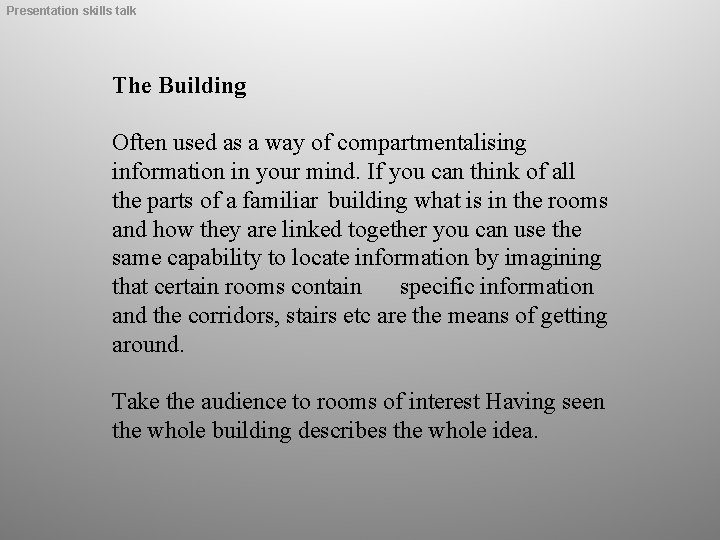 Presentation skills talk

The Building

Often used as a way of compartmentalising information in your mind. If you can think of all the parts of a familiar building what is in the rooms and how they are linked together you can use the same capability to locate information by imagining that certain rooms contain specific information and the corridors, stairs etc are the means of getting around.

Take the audience to rooms of interest Having seen the whole building describes the whole idea.